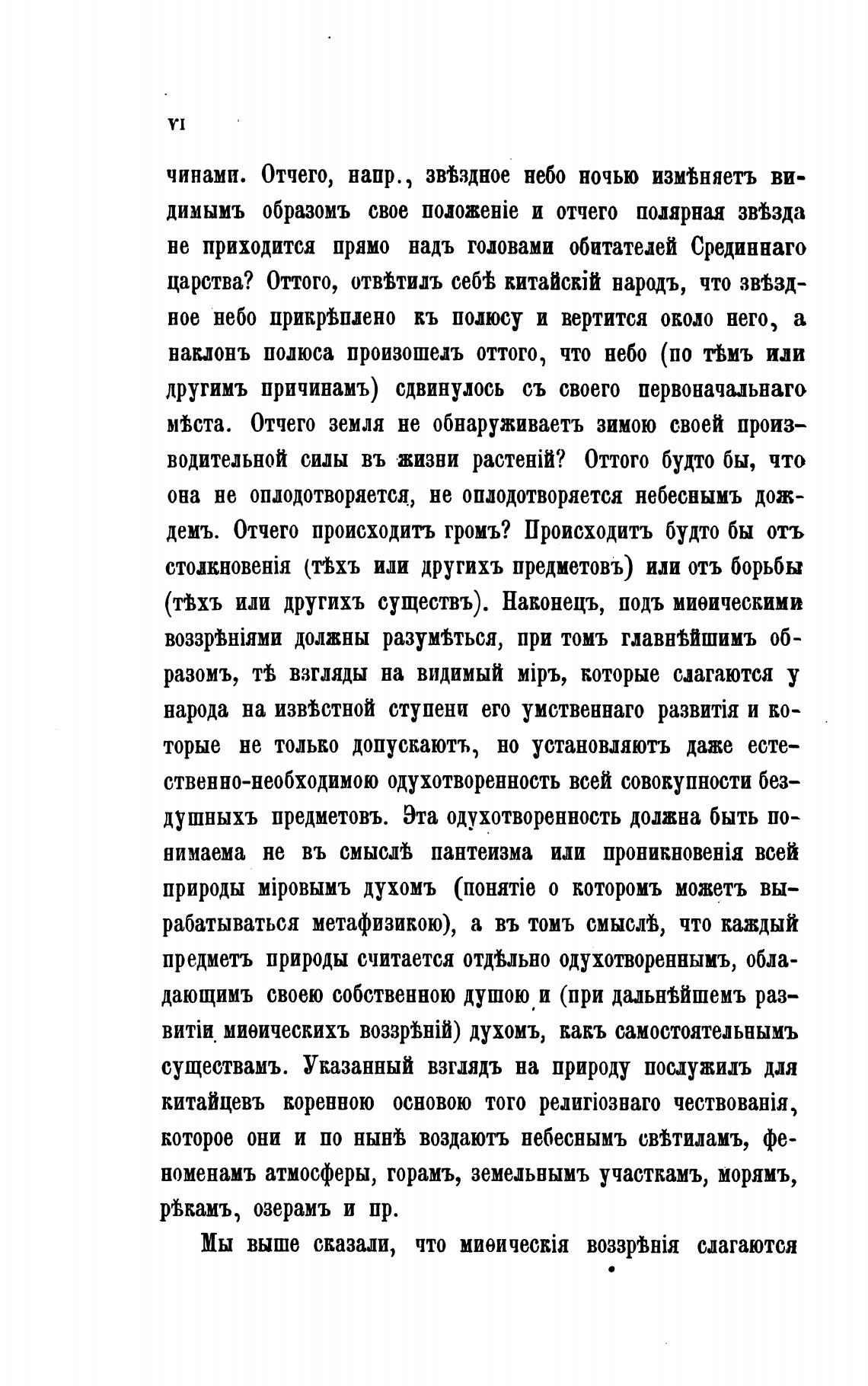 VI

чинами. Отчего, напр., звѣздное небо ночью измѣняетъ видимымъ образомъ свое положеніе и отчего полярная звѣзда не приходится прямо надъ головами обитателей Срединнаго царства? Оттого, отвѣтилъ себѣ китайскій народъ, что звѣздное небо прикрѣплено къ полюсу и вертится около него, а наклонъ полюса произошелъ оттого, что небо (по тѣмъ или другимъ причинамъ) сдвинулось съ своего первоначальнаго мѣста. Отчего земля не обнаруживаетъ зимою своей производительной силы въ жизни растеній? Оттого будто бы, что она не оплодотворяется, не оплодотворяется небеснымъ дождемъ. Отчего происходитъ громъ? Происходитъ будто бы отъ столкновенія (тѣхъ или другихъ предметовъ) или отъ борьбы (тѣхъ или другихъ существъ). Наконецъ, подъ миѳическими воззрѣніями должны разумѣться, при томъ главнѣйшимъ образомъ, тѣ взгляды на видимый міръ, которые слагаются у народа на извѣстной ступени его умственнаго развитія и которые не только допускаютъ, но установляютъ даже естественно-необходимою одухотворенность всей совокупности бездушныхъ предметовъ. Эта одухотворенность должна быть понимаема не въ смыслѣ пантеизма или проникновенія всей природы міровымъ духомъ (понятіе о которомъ можетъ вырабатываться метафизикою), а въ томъ смыслѣ, что каждый предметъ природы считается отдѣльно одухотвореннымъ, обладающимъ своею собственною душою и (при дальнѣйшемъ развитіи миѳическихъ воззрѣній) духомъ, какъ самостоятельнымъ существамъ. Указанный взглядъ на природу послужилъ для китайцевъ коренною основою того религіознаго чествованія, которое они и по нынѣ воздаютъ небеснымъ свѣтиламъ, феноменамъ атмосферы, горамъ, земельнымъ участкамъ, морямъ, рѣкамъ, озерамъ и пр.

Мы выше сказали, что миѳическія воззрѣнія слагаются